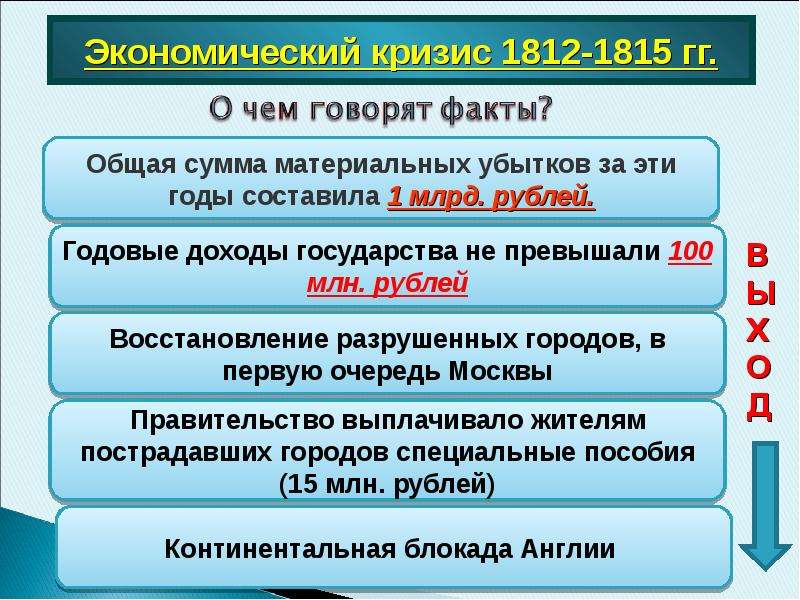 Экономический кризис 1812-1815 гг.

О чем говорят факты?

Общая сумма материальных убытков за эти годы составила 1 млрд. рублей.

Годовые доходы государства не превышали 100 млн. рублей

Восстановление разрушенных городов, в первую очередь Москвы

Правительство выплачивало жителям пострадавших городов специальные пособия (15 млн. рублей)

Континентальная блокада Англии

ВЫХОД